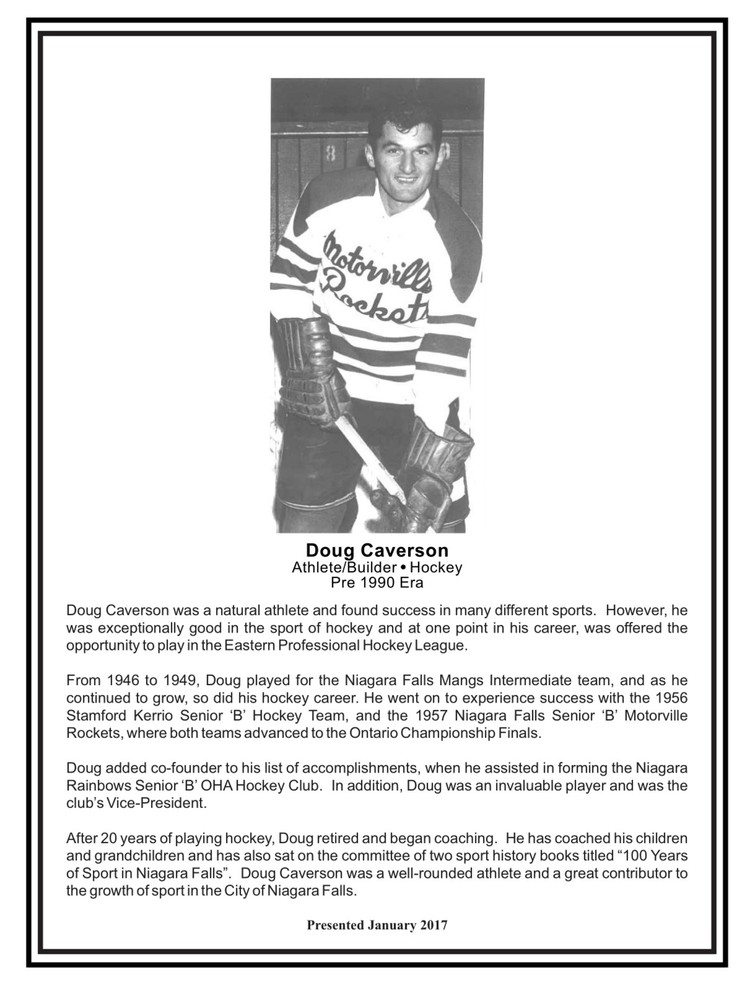 Motorville Rockets

Doug Caverson
Athlete/Builder • Hockey
Pre 1990 Era

Doug Caverson was a natural athlete and found success in many different sports. However, he was exceptionally good in the sport of hockey and at one point in his career, was offered the opportunity to play in the Eastern Professional Hockey League.

From 1946 to 1949, Doug played for the Niagara Falls Mangs Intermediate team, and as he continued to grow, so did his hockey career. He went on to experience success with the 1956 Stamford Kerrio Senior 'B' Hockey Team, and the 1957 Niagara Falls Senior 'B' Motorville Rockets, where both teams advanced to the Ontario Championship Finals.

Doug added co-founder to his list of accomplishments, when he assisted in forming the Niagara Rainbows Senior 'B' OHA Hockey Club. In addition, Doug was an invaluable player and was the club's Vice-President.

After 20 years of playing hockey, Doug retired and began coaching. He has coached his children and grandchildren and has also sat on the committee of two sport history books titled "100 Years of Sport in Niagara Falls". Doug Caverson was a well-rounded athlete and a great contributor to the growth of sport in the City of Niagara Falls.

Presented January 2017